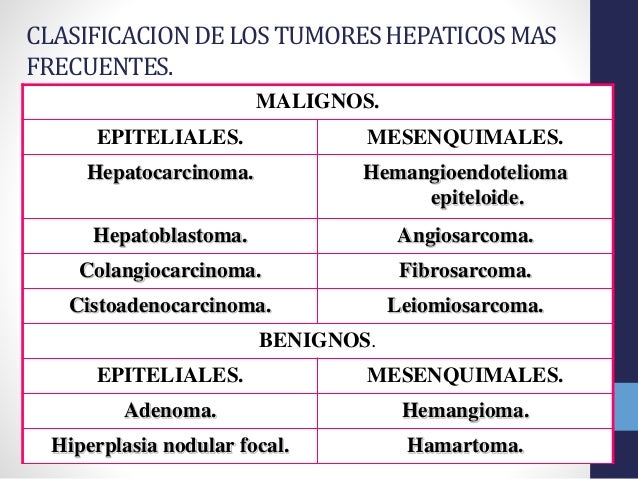 CLASIFICACION DE LOS TUMORES HEPATICOS MAS FRECUENTES.

| MALIGNOS. | |
|---|---|
| EPITELIALES. | MESENQUIMALES. |
| Hepatocarcinoma. | Hemangioendotelioma epiteloide. |
| Hepatoblastoma. | Angiosarcoma. |
| Colangiocarcinoma. | Fibrosarcoma. |
| Cistoadenocarcinoma. | Leiomiosarcoma. |
| BENIGNOS. | |
| EPITELIALES. | MESENQUIMALES. |
| Adenoma. | Hemangioma. |
| Hiperplasia nodular focal. | Hamartoma. |